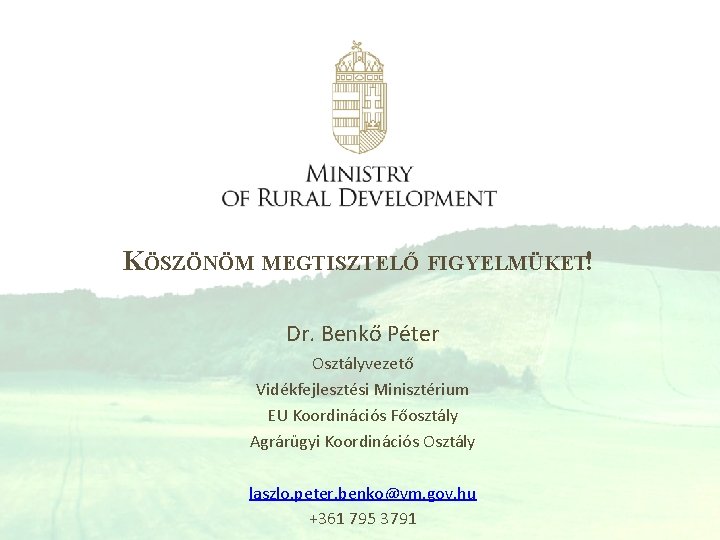 MINISTRY
OF RURAL DEVELOPMENT

KÖSZÖNÖM MEGTISZTELŐ FIGYELMÜKET!

Dr. Benkő Péter

Osztályvezető

Vidékfejlesztési Minisztérium

EU Koordinációs Főosztály

Agrárügyi Koordinációs Osztály

laszlo.peter.benko@vm.gov.hu

+361 795 3791